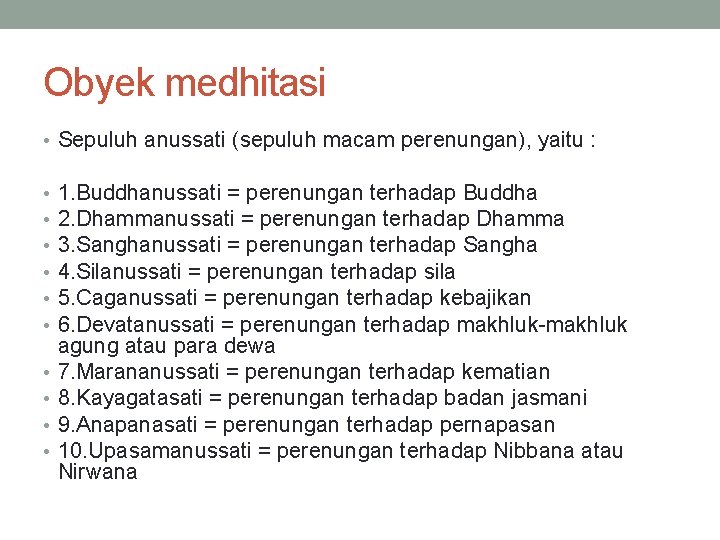 Obyek medhitasi

• Sepuluh anussati (sepuluh macam perenungan), yaitu :

• 1.Buddhanussati = perenungan terhadap Buddha
• 2.Dhammanussati = perenungan terhadap Dhamma
• 3.Sanghanussati = perenungan terhadap Sangha
• 4.Silanussati = perenungan terhadap sila
• 5.Caganussati = perenungan terhadap kebajikan
• 6.Devatanussati = perenungan terhadap makhluk-makhluk agung atau para dewa
• 7.Marananussati = perenungan terhadap kematian
• 8.Kayagatasati = perenungan terhadap badan jasmani
• 9.Anapanasati = perenungan terhadap pernapasan
• 10.Upasamanussati = perenungan terhadap Nibbana atau Nirwana